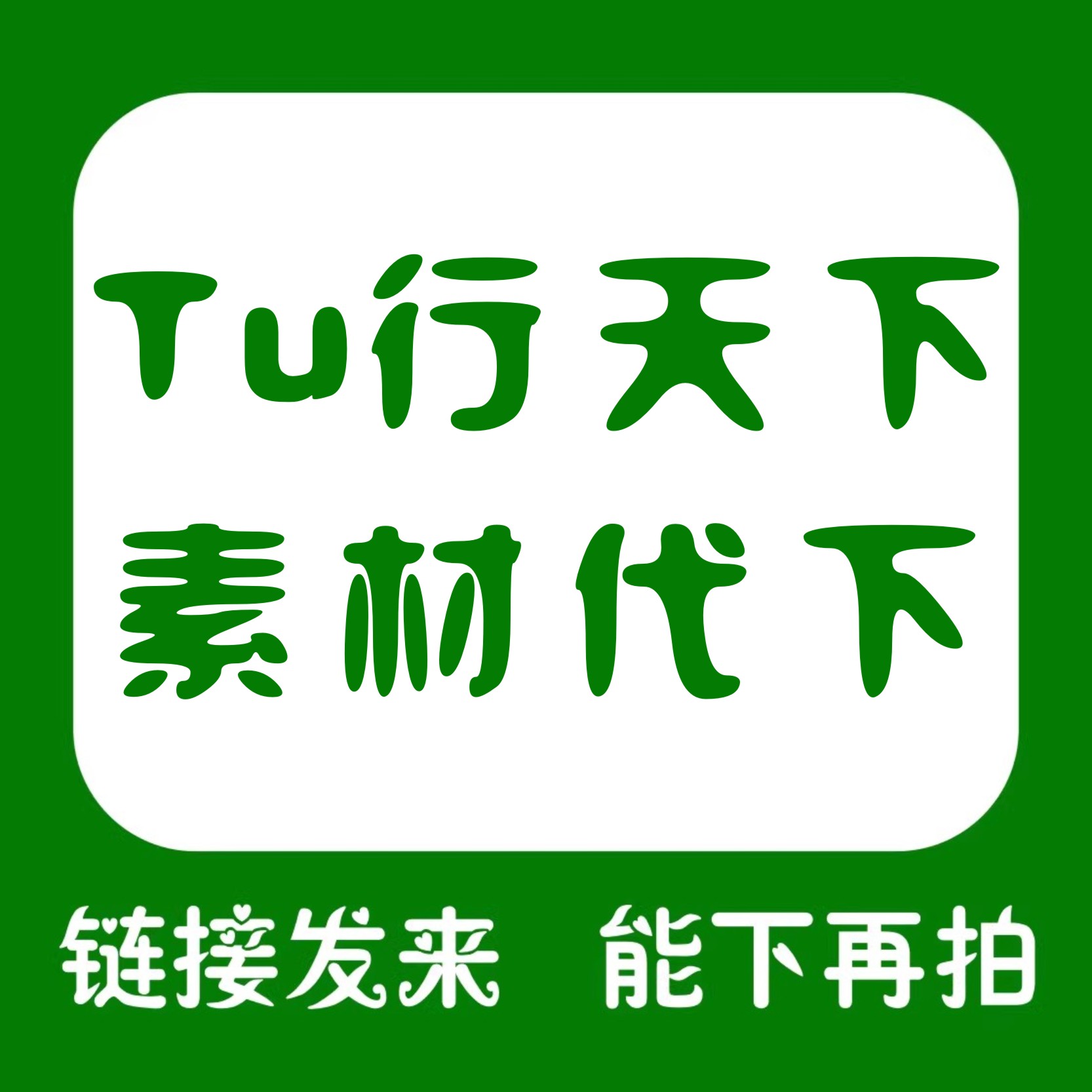 Tu行天下
素材代下

链接发来 能下再拍